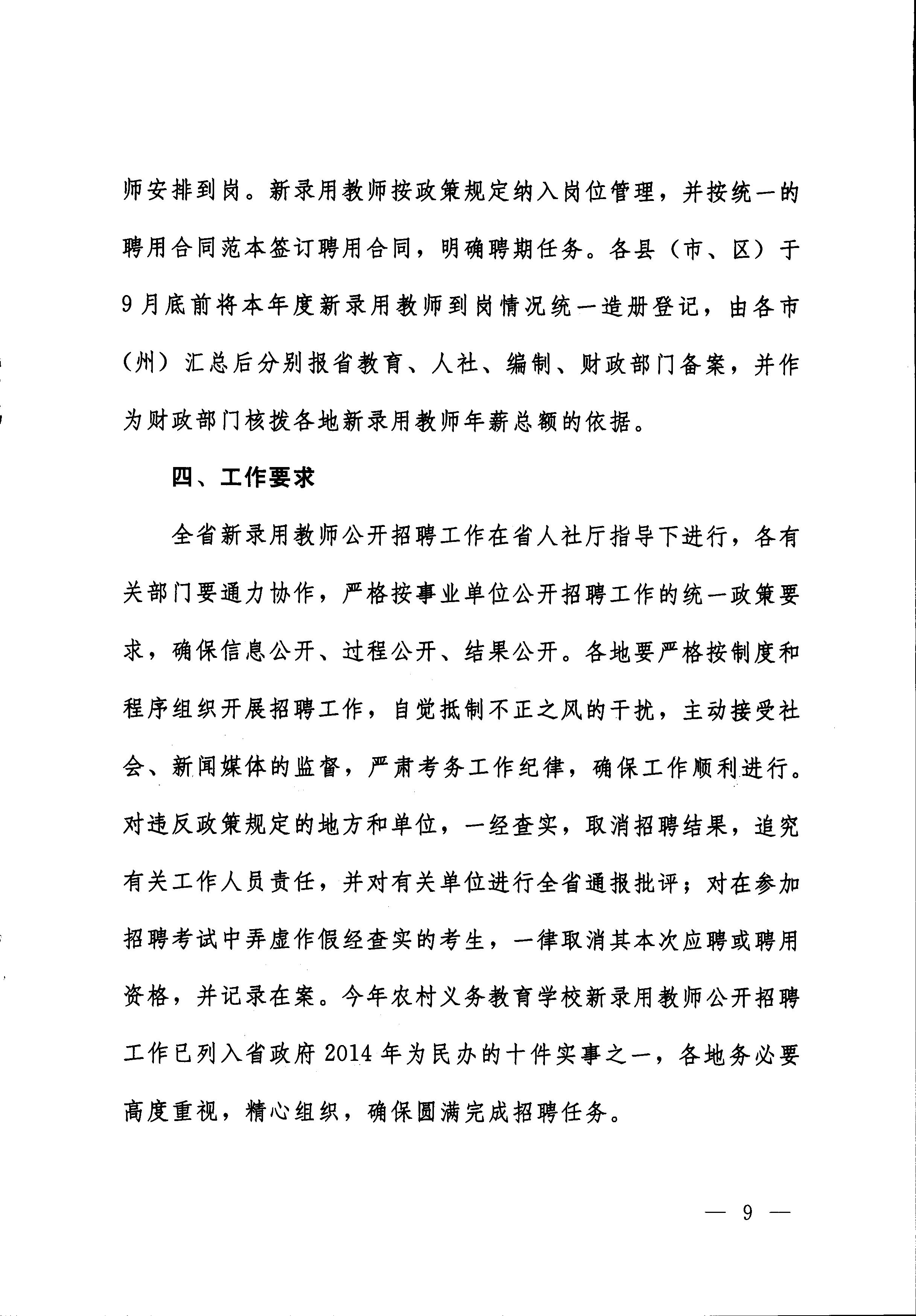 师安排到岗。新录用教师按政策规定纳入岗位管理，并按统一的聘用合同范本签订聘用合同，明确聘期任务。各县（市、区）于9月底前将本年度新录用教师到岗情况统一造册登记，由各市（州）汇总后分别报省教育、人社、编制、财政部门备案，并作为财政部门核拨各地新录用教师年薪总额的依据。

四、工作要求

全省新录用教师公开招聘工作在省人社厅指导下进行，各有关部门要通力协作，严格按事业单位公开招聘工作的统一政策要求，确保信息公开、过程公开、结果公开。各地要严格按制度和程序组织开展招聘工作，自觉抵制不正之风的干扰，主动接受社会、新闻媒体的监督，严肃考务工作纪律，确保工作顺利进行。对违反政策规定的地方和单位，一经查实，取消招聘结果，追究有关工作人员责任，并对有关单位进行全省通报批评；对在参加招聘考试中弄虚作假经查实的考生，一律取消其本次应聘或聘用资格，并记录在案。今年农村义务教育学校新录用教师公开招聘工作已列入省政府2014年为民办的十件实事之一，各地务必要高度重视，精心组织，确保圆满完成招聘任务。

— 9 —